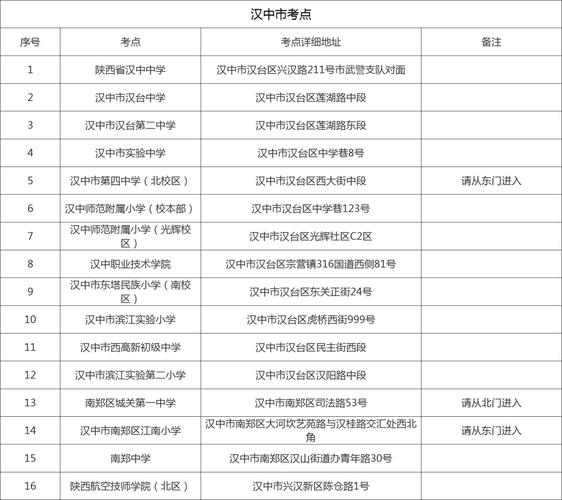 汉中市考点

| 序号 | 考点 | 考点详细地址 | 备注 |
|---|---|---|---|
| 1 | 陕西省汉中中学 | 汉中市汉台区兴汉路211号市武警支队对面 | |
| 2 | 汉中市汉台中学 | 汉中市汉台区莲湖路中段 | |
| 3 | 汉中市汉台第二中学 | 汉中市汉台区莲湖路东段 | |
| 4 | 汉中市实验中学 | 汉中市汉台区中学巷8号 | |
| 5 | 汉中市第四中学（北校区） | 汉中市汉台区西大街中段 | 请从东门进入 |
| 6 | 汉中师范附属小学（校本部） | 汉中市汉台区中学巷123号 | |
| 7 | 汉中师范附属小学（光辉校区） | 汉中市汉台区光辉社区C2区 | |
| 8 | 汉中职业技术学院 | 汉中市汉台区宗营镇316国道西侧81号 | |
| 9 | 汉中市东塔民族小学（南校区） | 汉中市汉台区东关正街24号 | |
| 10 | 汉中市滨江实验小学 | 汉中市汉台区虎桥西街999号 | |
| 11 | 汉中市西高新初级中学 | 汉中市汉台区民主街西段 | |
| 12 | 汉中市滨江实验第二小学 | 汉中市汉台区汉阳路中段 | |
| 13 | 南郑区城关第一中学 | 汉中市南郑区司法路53号 | 请从北门进入 |
| 14 | 汉中市南郑区江南小学 | 汉中市南郑区大河坎艺苑路与汉桂路交汇处西北角 | 请从东门进入 |
| 15 | 南郑中学 | 汉中市南郑区汉山街道办青年路30号 | |
| 16 | 陕西航空技师学院（北区） | 汉中市兴汉新区陈仓路1号 | |